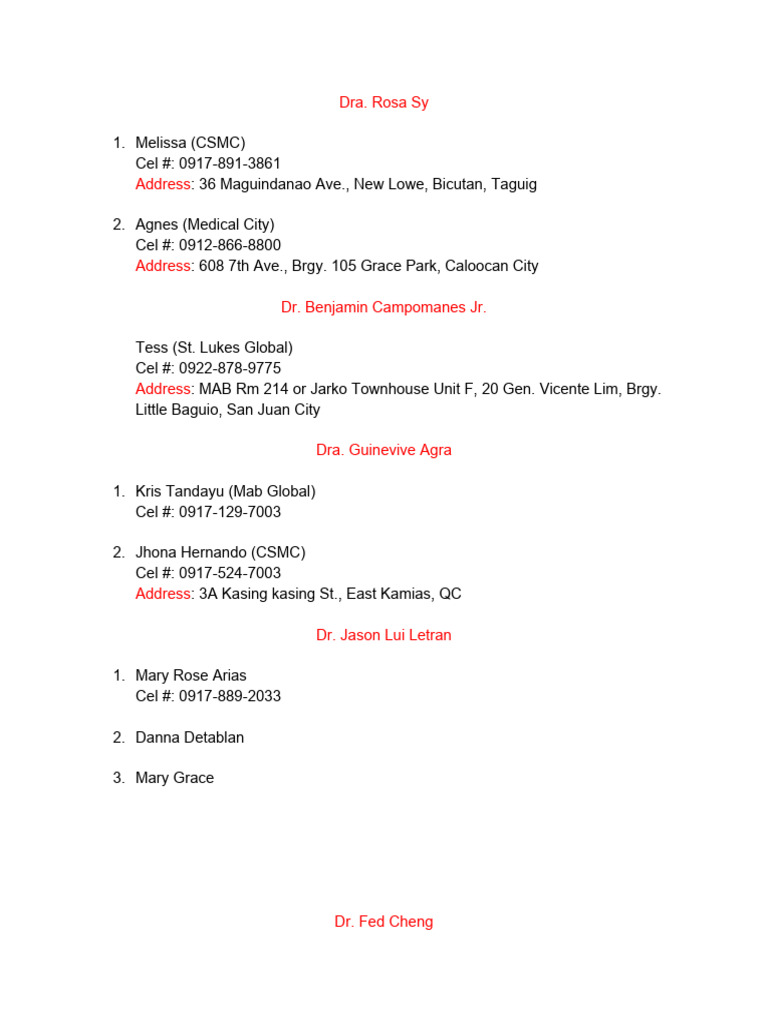 Dra. Rosa Sy

1. Melissa (CSMC)
Cel #: 0917-891-3861
Address: 36 Maguindanao Ave., New Lowe, Bicutan, Taguig

2. Agnes (Medical City)
Cel #: 0912-866-8800
Address: 608 7th Ave., Brgy. 105 Grace Park, Caloocan City

Dr. Benjamin Campomanes Jr.

Tess (St. Lukes Global)
Cel #: 0922-878-9775
Address: MAB Rm 214 or Jarko Townhouse Unit F, 20 Gen. Vicente Lim, Brgy. Little Baguio, San Juan City

Dra. Guinevive Agra

1. Kris Tandayu (Mab Global)
Cel #: 0917-129-7003

2. Jhona Hernando (CSMC)
Cel #: 0917-524-7003
Address: 3A Kasing kasing St., East Kamias, QC

Dr. Jason Lui Letran

1. Mary Rose Arias
Cel #: 0917-889-2033

2. Danna Detablan

3. Mary Grace

Dr. Fed Cheng